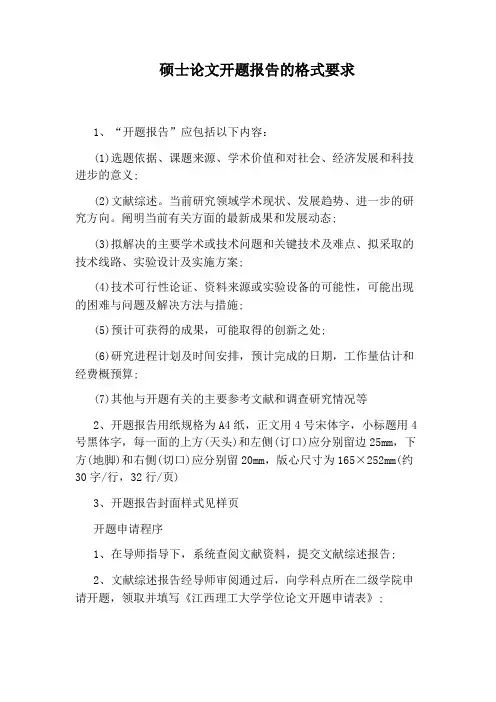 硕士论文开题报告的格式要求

1、“开题报告”应包括以下内容：

(1)选题依据、课题来源、学术价值和对社会、经济发展和科技进步的意义；

(2)文献综述。当前研究领域学术现状、发展趋势、进一步的研究方向。阐明当前有关方面的最新成果和发展动态；

(3)拟解决的主要学术或技术问题和关键技术及难点、拟采取的技术线路、实验设计及实施方案；

(4)技术可行性论证、资料来源或实验设备的可能性，可能出现的困难与问题及解决方法与措施；

(5)预计可获得的成果，可能取得的创新之处；

(6)研究进程计划及时间安排，预计完成的日期，工作量估计和经费概预算；

(7)其他与开题有关的主要参考文献和调查研究情况等

2、开题报告用纸规格为A4纸，正文用4号宋体字，小标题用4号黑体字，每一面的上方(天头)和左侧(订口)应分别留边25mm，下方(地脚)和右侧(切口)应分别留20mm，版心尺寸为165×252mm(约30字/行，32行/页)

3、开题报告封面样式见样页

开题申请程序

1、在导师指导下，系统查阅文献资料，提交文献综述报告；

2、文献综述报告经导师审阅通过后，向学科点所在二级学院申请开题，领取并填写《江西理工大学学位论文开题申请表》；